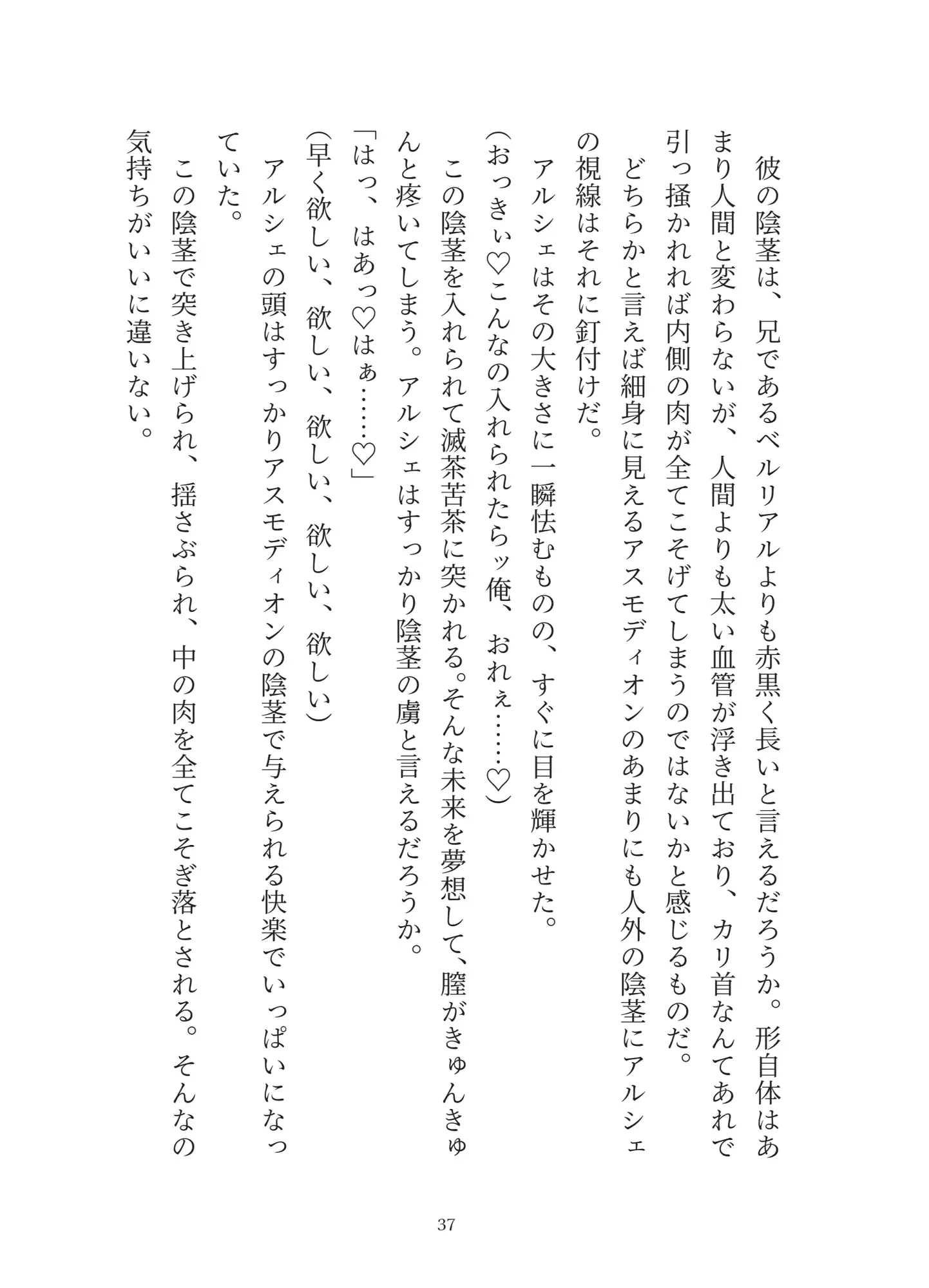 彼の陰茎は、兄であるベルリアルよりも赤黒く長いと言えるだろうか。形自体はあまり人間と変わらないが、人間よりも太い血管が浮き出ており、カリ首なんてあれで引っ掻かれれば内側の肉が全てこそげてしまうのではないかと感じるものだ。

どちらかと言えば細身に見えるアスモディオンのあまりにも人外の陰茎にアルシェの視線はそれに釘付けだ。

アルシェはその大きさに一瞬怯むものの、すぐに目を輝かせた。

(おっきぃ♡こんなの入れられたらッ俺、おれぇ……♡)

この陰茎を入れられて滅茶苦茶に突かれる。そんな未来を夢想して、膣がきゅんきゅんと疼いてしまう。アルシェはすっかり陰茎の虜と言えるだろうか。

「はっ、はあっ♡はぁ……♡」

(早く欲しい、欲しい、欲しい、欲しい、欲しい)

アルシェの頭はすっかりアスモディオンの陰茎で与えられる快楽でいっぱいになっていた。

この陰茎で突き上げられ、揺さぶられ、中の肉を全てこそぎ落とされる。そんなの気持ちがいいに違いない。

37